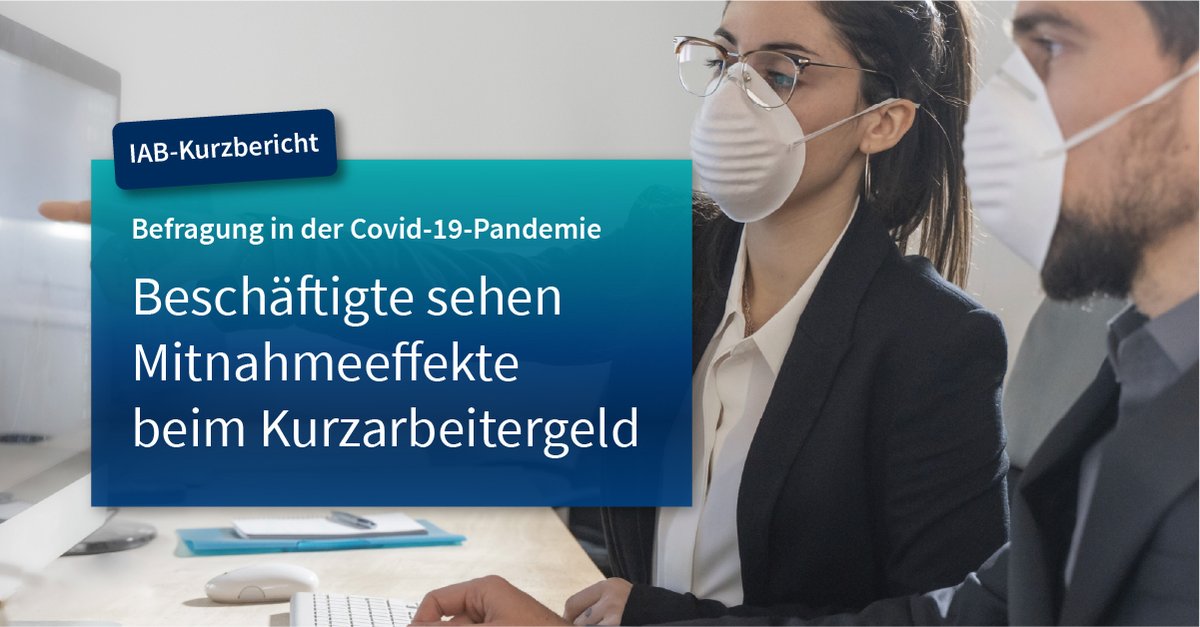 IAB-Kurzbericht

Befragung in der Covid-19-Pandemie

Beschäftigte sehen Mitnahmeeffekte beim Kurzarbeitergeld